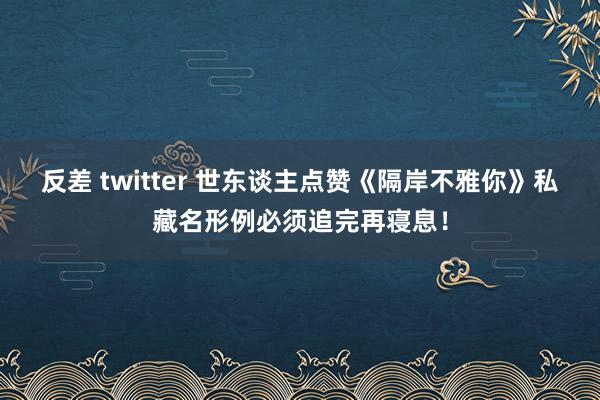 反差 twitter 世东谈主点赞《隔岸不雅你》私藏名形例必须追完再寝息！